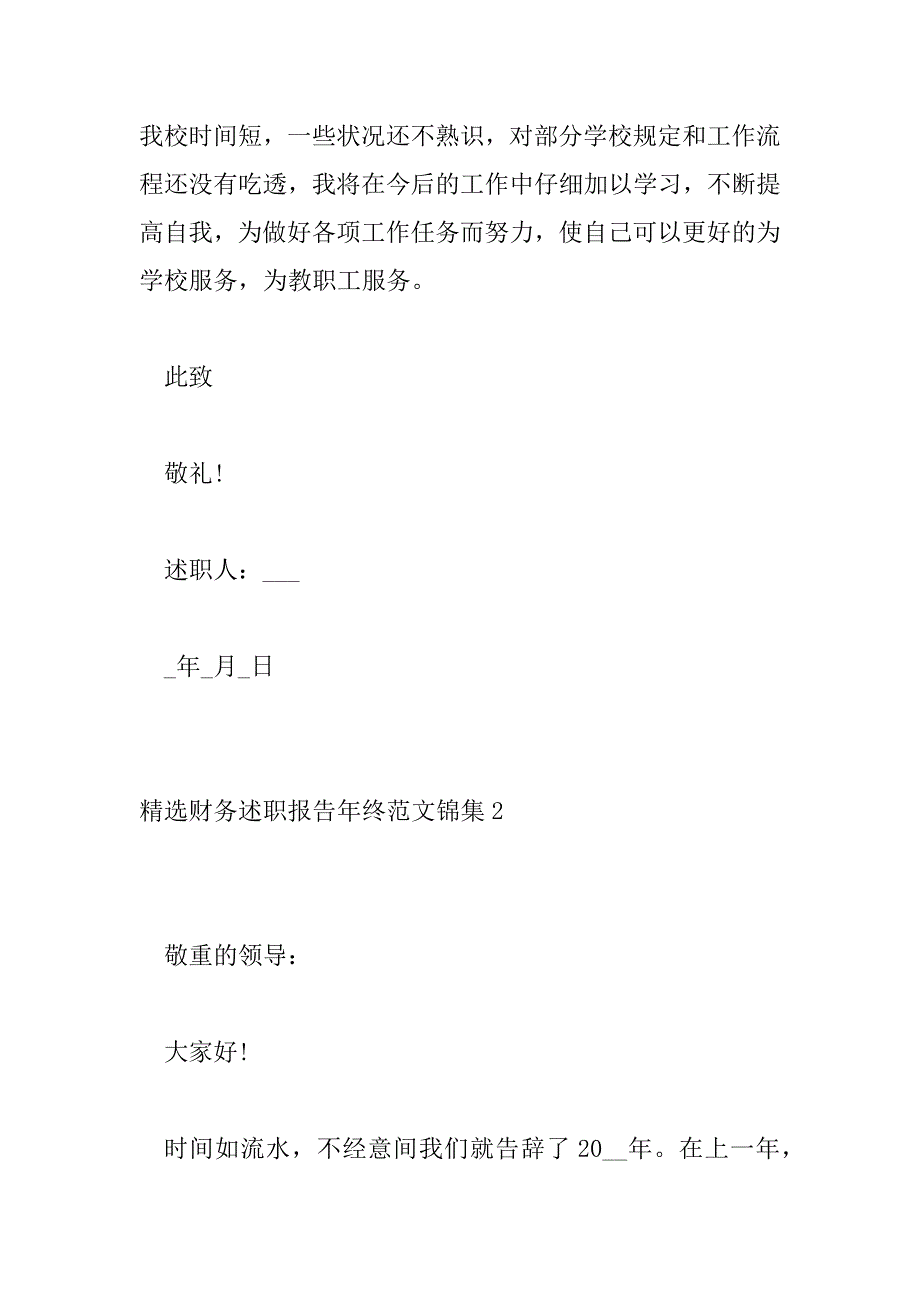 我校时间短，一些状况还不熟识，对部分学校规定和工作流程还没有吃透，我将在今后的工作中仔细加以学习，不断提高自我，为做好各项工作任务而努力，使自己可以更好的为学校服务，为教职工服务。

此致

敬礼！

述职人：___

_年_月_日

精选财务述职报告年终范文锦集 2

敬重的领导：

大家好！

时间如流水，不经意间我们就告辞了 20__年。在上一年，